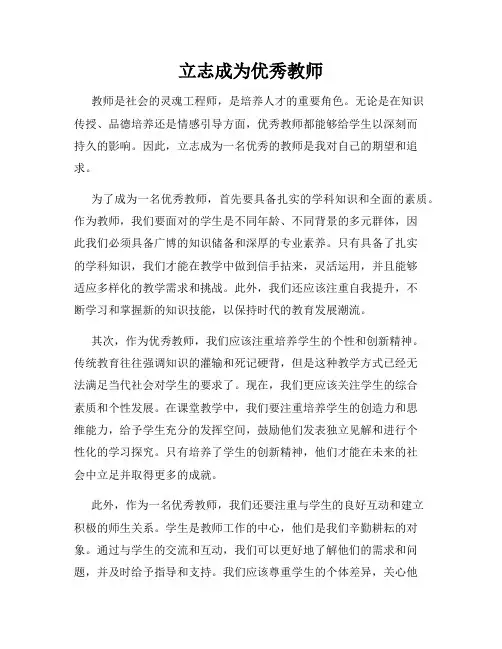 立志成为优秀教师

教师是社会的灵魂工程师，是培养人才的重要角色。无论是在知识传授、品德培养还是情感引导方面，优秀教师都能够给学生以深刻而持久的影响。因此，立志成为一名优秀的教师是我对自己的期望和追求。

为了成为一名优秀教师，首先要具备扎实的学科知识和全面的素质。作为教师，我们要面对的学生是不同年龄、不同背景的多元群体，因此我们必须具备广博的知识储备和深厚的专业素养。只有具备了扎实的学科知识，我们才能在教学中做到信手拈来，灵活运用，并且能够适应多样化的教学需求和挑战。此外，我们还应该注重自我提升，不断学习和掌握新的知识技能，以保持时代的教育发展潮流。

其次，作为优秀教师，我们应该注重培养学生的个性和创新精神。传统教育往往强调知识的灌输和死记硬背，但是这种教学方式已经无法满足当代社会对学生的要求了。现在，我们更应该关注学生的综合素质和个性发展。在课堂教学中，我们要注重培养学生的创造力和思维能力，给予学生充分的发挥空间，鼓励他们发表独立见解和进行个性化的学习探究。只有培养了学生的创新精神，他们才能在未来的社会中立足并取得更多的成就。

此外，作为一名优秀教师，我们还要注重与学生的良好互动和建立积极的师生关系。学生是教师工作的中心，他们是我们辛勤耕耘的对象。通过与学生的交流和互动，我们可以更好地了解他们的需求和问题，并及时给予指导和支持。我们应该尊重学生的个体差异，关心他